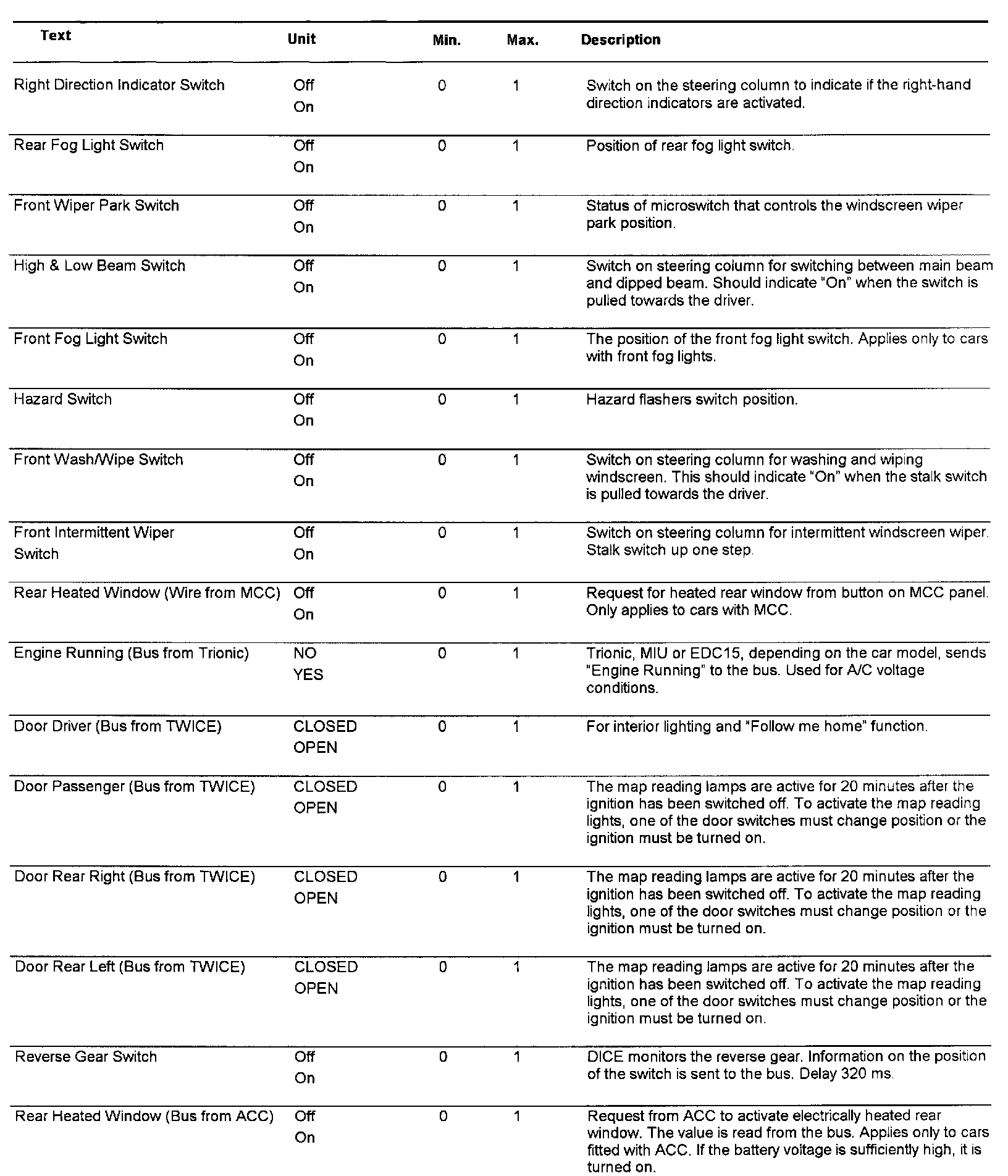 | Text | Unit | Min. | Max. | Description |
|---|---|---|---|---|
| Right Direction Indicator Switch | Off On | 0 | 1 | Switch on the steering column to indicate if the right-hand direction indicators are activated. |
| Rear Fog Light Switch | Off On | 0 | 1 | Position of rear fog light switch. |
| Front Wiper Park Switch | Off On | 0 | 1 | Status of microswitch that controls the windscreen wiper park position. |
| High & Low Beam Switch | Off On | 0 | 1 | Switch on steering column for switching between main beam and dipped beam. Should indicate "On" when the switch is pulled towards the driver. |
| Front Fog Light Switch | Off On | 0 | 1 | The position of the front fog light switch. Applies only to cars with front fog lights. |
| Hazard Switch | Off On | 0 | 1 | Hazard flashers switch position. |
| Front Wash/Wipe Switch | Off On | 0 | 1 | Switch on steering column for washing and wiping windscreen. This should indicate "On" when the stalk switch is pulled towards the driver. |
| Front Intermittent Wiper Switch | Off On | 0 | 1 | Switch on steering column for intermittent windscreen wiper. Stalk switch up one step. |
| Rear Heated Window (Wire from MCC) | Off On | 0 | 1 | Request for heated rear window from button on MCC panel. Only applies to cars with MCC. |
| Engine Running (Bus from Trionic) | NO YES | 0 | 1 | Trionic, MIU or EDC15, depending on the car model, sends "Engine Running" to the bus. Used for A/C voltage conditions. |
| Door Driver (Bus from TWICE) | CLOSED OPEN | 0 | 1 | For interior lighting and "Follow me home" function. |
| Door Passenger (Bus from TWICE) | CLOSED OPEN | 0 | 1 | The map reading lamps are active for 20 minutes after the ignition has been switched off. To activate the map reading lights, one of the door switches must change position or the ignition must be turned on. |
| Door Rear Right (Bus from TWICE) | CLOSED OPEN | 0 | 1 | The map reading lamps are active for 20 minutes after the ignition has been switched off. To activate the map reading lights, one of the door switches must change position or the ignition must be turned on. |
| Door Rear Left (Bus from TWICE) | CLOSED OPEN | 0 | 1 | The map reading lamps are active for 20 minutes after the ignition has been switched off. To activate the map reading lights, one of the door switches must change position or the ignition must be turned on. |
| Reverse Gear Switch | Off On | 0 | 1 | DICE monitors the reverse gear. Information on the position of the switch is sent to the bus. Delay 320 ms. |
| Rear Heated Window (Bus from ACC) | Off On | 0 | 1 | Request from ACC to activate electrically heated rear window. The value is read from the bus. Applies only to cars fitted with ACC. If the battery voltage is sufficiently high, it is turned on. |